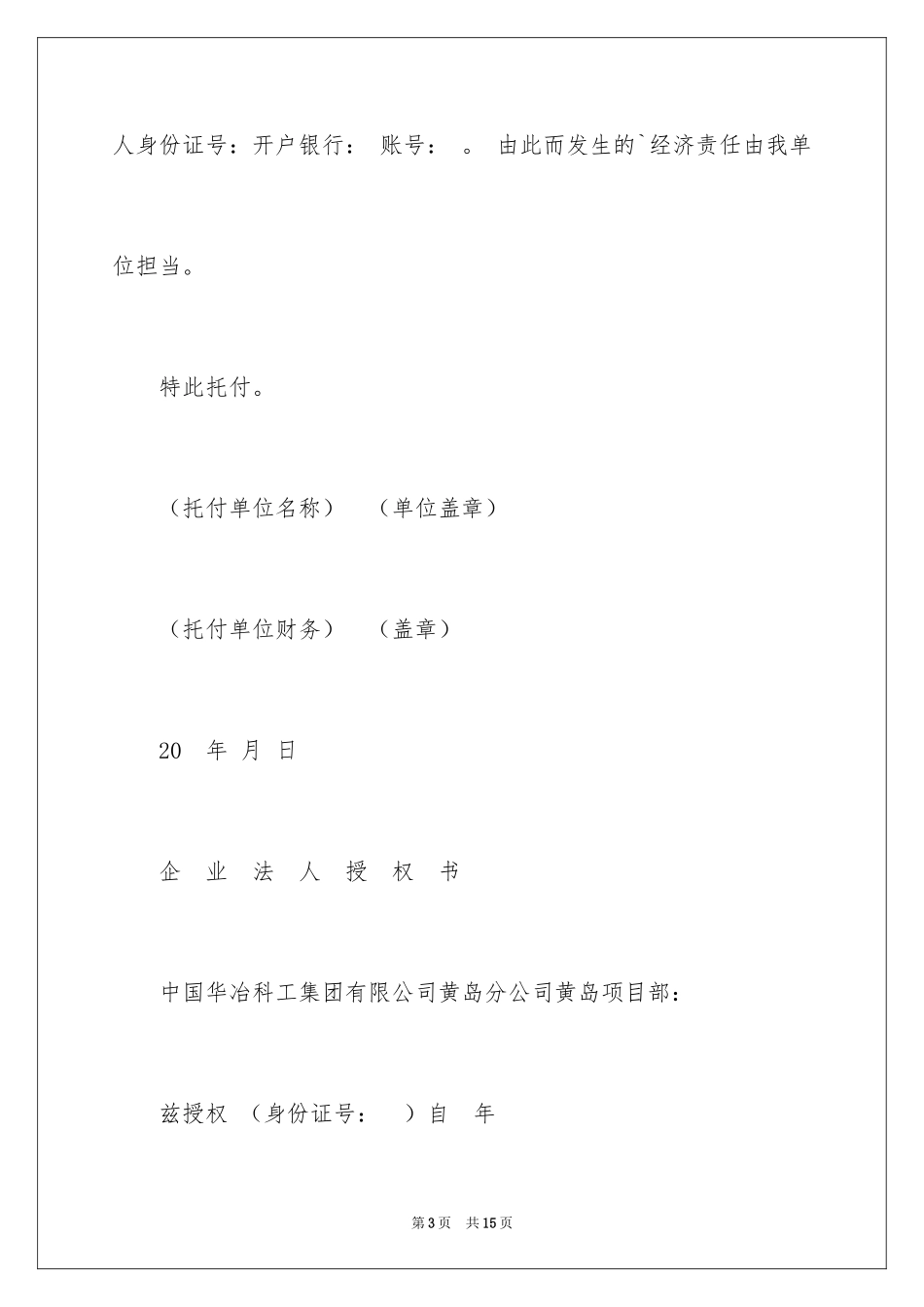 人身份证号：开户银行： 账号： 。 由此而发生的`经济责任由我单位担当。

特此托付。

（托付单位名称） （单位盖章）

（托付单位财务） （盖章）

20 年 月 日

企 业 法 人 授 权 书

中国华冶科工集团有限公司黄岛分公司黄岛项目部：

兹授权 （身份证号： ）自 年

第3页 共15页